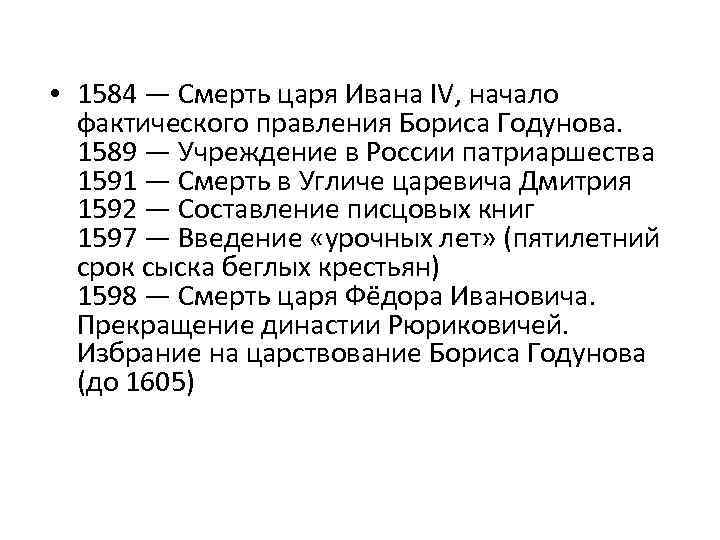 • 1584 — Смерть царя Ивана IV, начало фактического правления Бориса Годунова.
1589 — Учреждение в России патриаршества
1591 — Смерть в Угличе царевича Дмитрия
1592 — Составление писцовых книг
1597 — Введение «урочных лет» (пятилетний срок сыска беглых крестьян)
1598 — Смерть царя Фёдора Ивановича. Прекращение династии Рюриковичей. Избрание на царствование Бориса Годунова (до 1605)